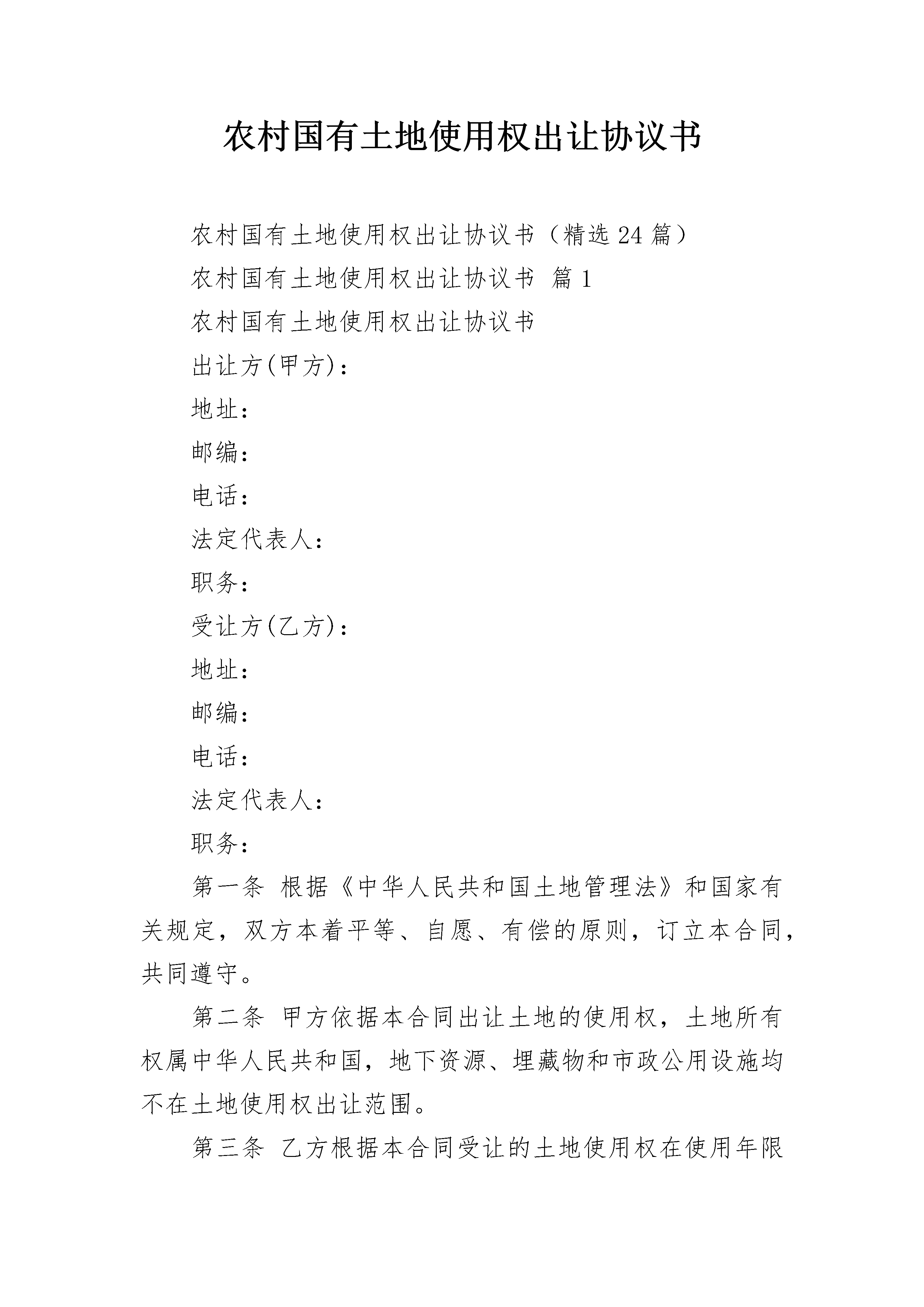 农村国有土地使用权出让协议书

农村国有土地使用权出让协议书（精选24篇）

农村国有土地使用权出让协议书 篇1

农村国有土地使用权出让协议书

出让方(甲方)：

地址：

邮编：

电话：

法定代表人：

职务：

受让方(乙方)：

地址：

邮编：

电话：

法定代表人：

职务：

第一条 根据《中华人民共和国土地管理法》和国家有关规定，双方本着平等、自愿、有偿的原则，订立本合同，共同遵守。

第二条 甲方依据本合同出让土地的使用权，土地所有权属中华人民共和国，地下资源、埋藏物和市政公用设施均不在土地使用权出让范围。

第三条 乙方根据本合同受让的土地使用权在使用年限